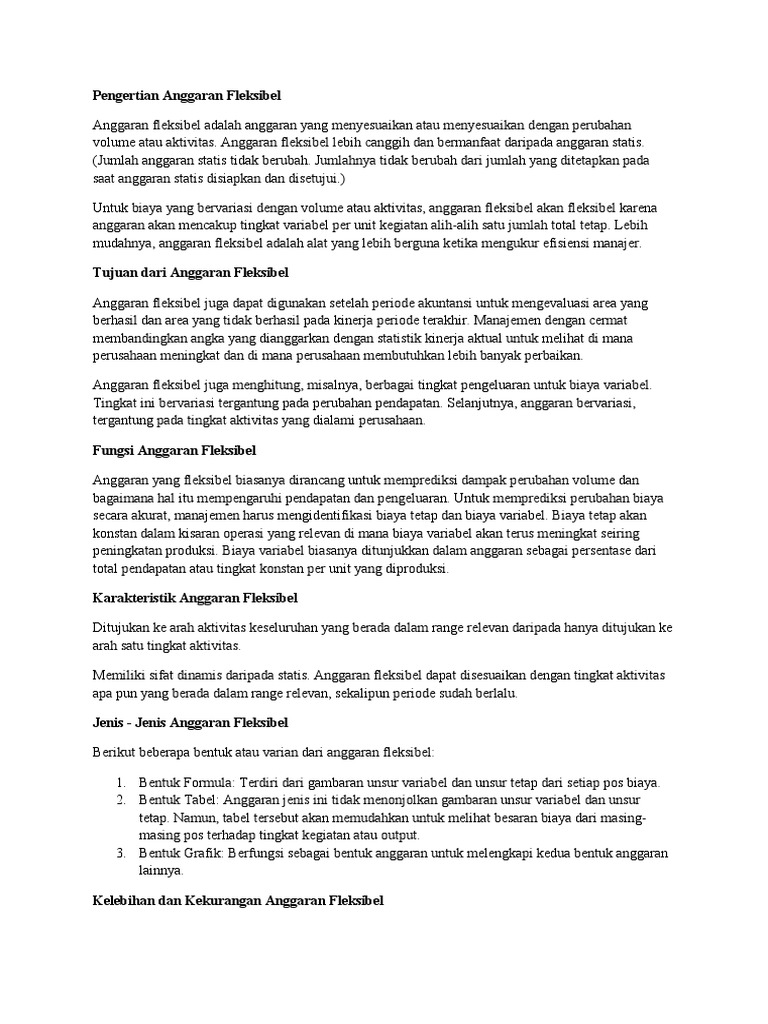 Pengertian Anggaran Fleksibel

Anggaran fleksibel adalah anggaran yang menyesuaikan atau menyesuaikan dengan perubahan volume atau aktivitas. Anggaran fleksibel lebih canggih dan bermanfaat daripada anggaran statis. (Jumlah anggaran statis tidak berubah. Jumlahnya tidak berubah dari jumlah yang ditetapkan pada saat anggaran statis disiapkan dan disetujui.)

Untuk biaya yang bervariasi dengan volume atau aktivitas, anggaran fleksibel akan fleksibel karena anggaran akan mencakup tingkat variabel per unit kegiatan alih-alih satu jumlah total tetap. Lebih mudahnya, anggaran fleksibel adalah alat yang lebih berguna ketika mengukur efisiensi manajer.

Tujuan dari Anggaran Fleksibel

Anggaran fleksibel juga dapat digunakan setelah periode akuntansi untuk mengevaluasi area yang berhasil dan area yang tidak berhasil pada kinerja periode terakhir. Manajemen dengan cermat membandingkan angka yang dianggarkan dengan statistik kinerja aktual untuk melihat di mana perusahaan meningkat dan di mana perusahaan membutuhkan lebih banyak perbaikan.

Anggaran fleksibel juga menghitung, misalnya, berbagai tingkat pengeluaran untuk biaya variabel. Tingkat ini bervariasi tergantung pada perubahan pendapatan. Selanjutnya, anggaran bervariasi, tergantung pada tingkat aktivitas yang dialami perusahaan.

Fungsi Anggaran Fleksibel

Anggaran yang fleksibel biasanya dirancang untuk memprediksi dampak perubahan volume dan bagaimana hal itu mempengaruhi pendapatan dan pengeluaran. Untuk memprediksi perubahan biaya secara akurat, manajemen harus mengidentifikasi biaya tetap dan biaya variabel. Biaya tetap akan konstan dalam kisaran operasi yang relevan di mana biaya variabel akan terus meningkat seiring peningkatan produksi. Biaya variabel biasanya ditunjukkan dalam anggaran sebagai persentase dari total pendapatan atau tingkat konstan per unit yang diproduksi.

Karakteristik Anggaran Fleksibel

Ditujukan ke arah aktivitas keseluruhan yang berada dalam range relevan daripada hanya ditujukan ke arah satu tingkat aktivitas.

Memiliki sifat dinamis daripada statis. Anggaran fleksibel dapat disesuaikan dengan tingkat aktivitas apa pun yang berada dalam range relevan, sekalipun periode sudah berlalu.

Jenis - Jenis Anggaran Fleksibel

Berikut beberapa bentuk atau varian dari anggaran fleksibel:

1. Bentuk Formula: Terdiri dari gambaran unsur variabel dan unsur tetap dari setiap pos biaya.
2. Bentuk Tabel: Anggaran jenis ini tidak menonjolkan gambaran unsur variabel dan unsur tetap. Namun, tabel tersebut akan memudahkan untuk melihat besaran biaya dari masing-masing pos terhadap tingkat kegiatan atau output.
3. Bentuk Grafik: Berfungsi sebagai bentuk anggaran untuk melengkapi kedua bentuk anggaran lainnya.

Kelebihan dan Kekurangan Anggaran Fleksibel